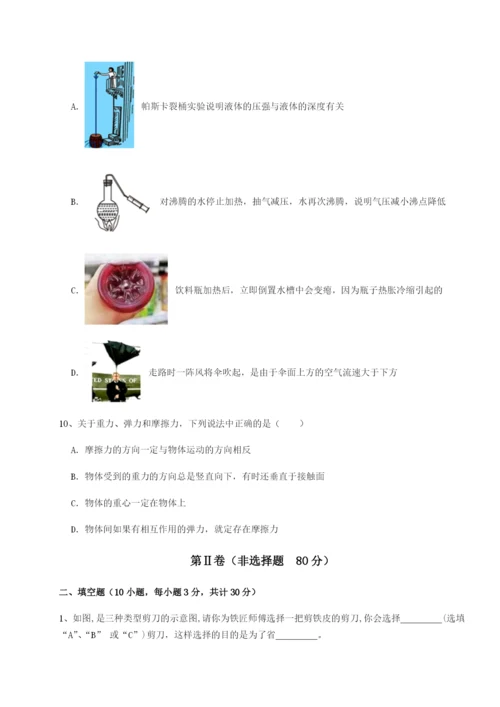 A. 帕斯卡裂桶实验说明液体的压强与液体的深度有关

B. 对沸腾的水停止加热，抽气减压，水再次沸腾，说明气压减小沸点降低

C. 饮料瓶加热后，立即倒置水槽中会变瘪，因为瓶子热胀冷缩引起的

D. 走路时一阵风将伞吹起，是由于伞面上方的空气流速大于下方

10、关于重力、弹力和摩擦力，下列说法中正确的是（　　）

A. 摩擦力的方向一定与物体运动的方向相反

B. 物体受到的重力的方向总是竖直向下，有时还垂直于接触面

C. 物体的重心一定在物体上

D. 物体间如果有相互作用的弹力，就定存在摩擦力

第Ⅱ卷（非选择题　80分）

二、填空题（10小题，每小题3分，共计30分）

1、如图，是三种类型剪刀的示意图，请你为铁匠师傅选择一把剪铁皮的剪刀，你会选择________（选填“A”、“B” 或“C”）剪刀，这样选择的目的是为了省________。